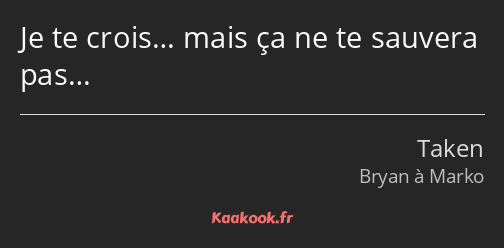 Je te crois… mais ça ne te sauvera pas…

Taken

Bryan à Marko

Kaakook.fr